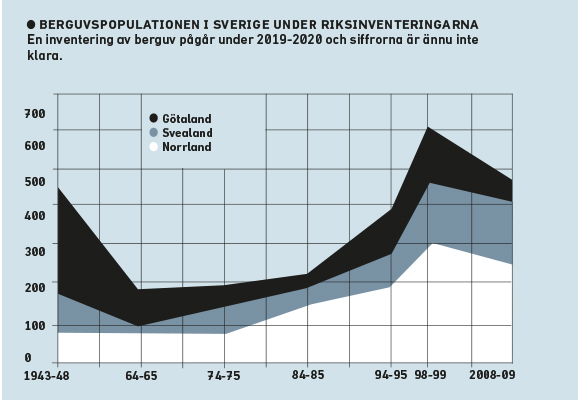 ● BERGUVSPOPULATIONEN I SVERIGE UNDER RIKSINVENTERINGARNA
En inventering av berguv pågår under 2019-2020 och siffrorna är ännu inte klara.

Götaland
Svealand
Norrland

700
600
500
400
300
200
100
0

1943-48
64-65
74-75
84-85
94-95
98-99
2008-09